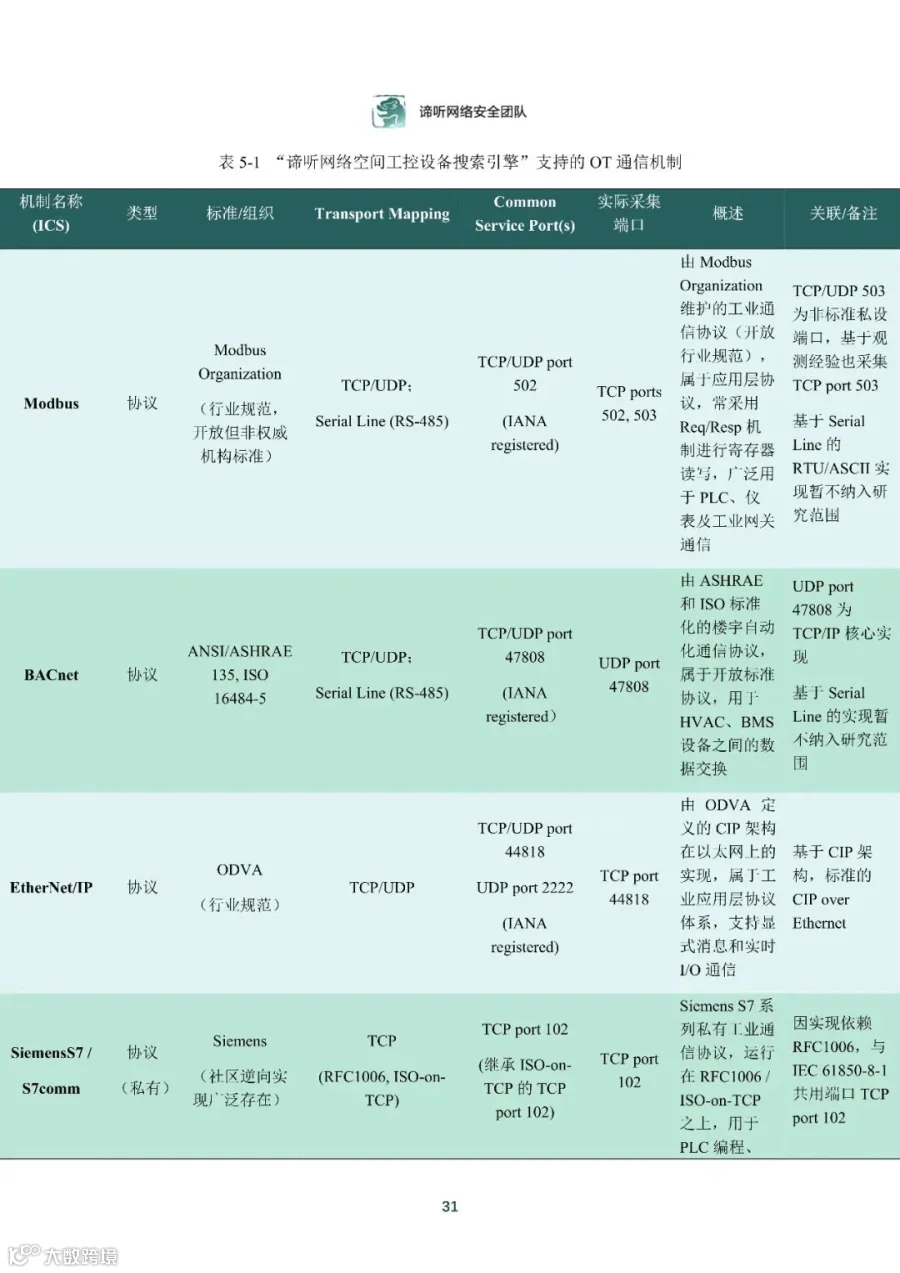 谛听网络安全团队

表 5-1 “谛听网络空间工控设备搜索引擎”支持的 OT 通信机制

| 机制名称 (ICS) | 类型 | 标准/组织 | Transport Mapping | Common Service Port(s) | 实际采集端口 | 概述 | 关联/备注 |
|---|---|---|---|---|---|---|---|
| Modbus | 协议 | Modbus Organization （行业规范，开放但非权威机构标准） | TCP/UDP; Serial Line (RS-485) | TCP/UDP port 502 (IANA registered) | TCP ports 502, 503 | 由 Modbus Organization 维护的工业通信协议（开放行业规范），属于应用层协议，常采用 Req/Resp 机制进行寄存器读写，广泛用于 PLC、仪表及工业网关通信 | TCP/UDP 503 为非标准私设端口，基于观测经验也采集 TCP port 503 基于 Serial Line 的 RTU/ASCII 实现暂不纳入研究范围 |
| BACnet | 协议 | ANSI/ASHRAE 135, ISO 16484-5 | TCP/UDP; Serial Line (RS-485) | TCP/UDP port 47808 (IANA registered) | UDP port 47808 | 由 ASHRAE 和 ISO 标准化的楼宇自动化通信协议，属于开放标准协议，用于 HVAC、BMS 设备之间的数据交换 | UDP port 47808 为 TCP/IP 核心实现 基于 Serial Line 的实现暂不纳入研究范围 |
| EtherNet/IP | 协议 | ODVA （行业规范） | TCP/UDP | TCP/UDP port 44818 UDP port 2222 (IANA registered) | TCP port 44818 | 由 ODVA 定义的 CIP 架构在以太网上的实现，属于工业应用层协议体系，支持显式消息和实时 I/O 通信 | 基于 CIP 架构，标准的 CIP over Ethernet |
| SiemensS7 / S7comm | 协议 （私有） | Siemens （社区逆向实现广泛存在） | TCP (RFC1006, ISO-on-TCP) | TCP port 102 (继承 ISO-on-TCP 的 TCP port 102) | TCP port 102 | Siemens S7 系列私有工业通信协议，运行在 RFC1006 / ISO-on-TCP 之上，用于 PLC 编程、 | 因实现依赖 RFC1006，与 IEC 61850-8-1 共用端口 TCP port 102 |

31

大数跨境